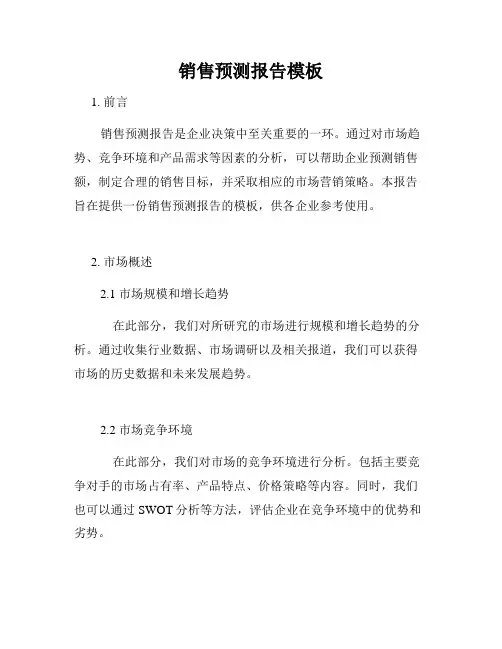 销售预测报告模板

1. 前言

销售预测报告是企业决策中至关重要的一环。通过对市场趋势、竞争环境和产品需求等因素的分析，可以帮助企业预测销售额，制定合理的销售目标，并采取相应的市场营销策略。本报告旨在提供一份销售预测报告的模板，供各企业参考使用。

2. 市场概述

2.1 市场规模和增长趋势

在此部分，我们对所研究的市场进行规模和增长趋势的分析。通过收集行业数据、市场调研以及相关报道，我们可以获得市场的历史数据和未来发展趋势。

2.2 市场竞争环境

在此部分，我们对市场的竞争环境进行分析。包括主要竞争对手的市场占有率、产品特点、价格策略等内容。同时，我们也可以通过 SWOT 分析等方法，评估企业在竞争环境中的优势和劣势。